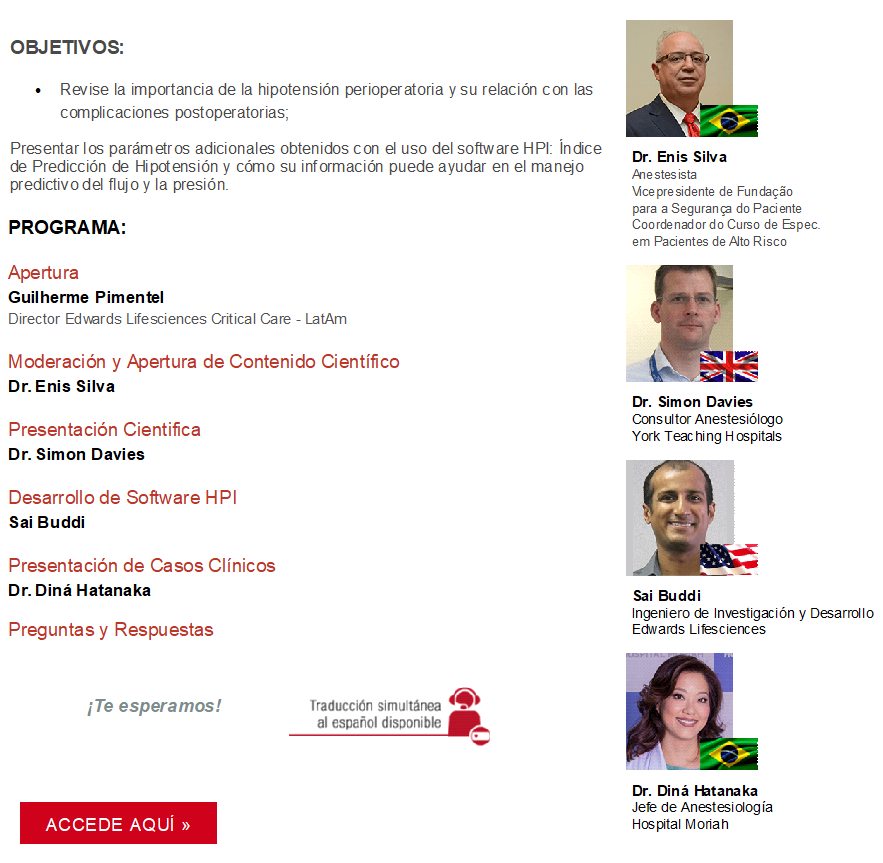 OBJETIVOS:

• Revise la importancia de la hipotensión perioperatoria y su relación con las complicaciones postoperatorias;

Presentar los parámetros adicionales obtenidos con el uso del software HPI: Índice de Predicción de Hipotensión y cómo su información puede ayudar en el manejo predictivo del flujo y la presión.

PROGRAMA:

Apertura
Guilherme Pimentel
Director Edwards Lifesciences Critical Care - LatAm

Moderación y Apertura de Contenido Científico
Dr. Enis Silva

Presentación Cientifica
Dr. Simon Davies

Desarrollo de Software HPI
Sai Buddi

Presentación de Casos Clínicos
Dr. Diná Hatanaka

Preguntas y Respuestas

¡Te esperamos!

Traducción simultánea al español disponible

ACCEDE AQUÍ »

Dr. Enis Silva
Anestesista
Vicepresidente de Fundação para a Segurança do Paciente
Coordenador do Curso de Espec. em Pacientes de Alto Risco

Dr. Simon Davies
Consultor Anestesiólogo
York Teaching Hospitals

Sai Buddi
Ingeniero de Investigación y Desarrollo
Edwards Lifesciences

Dr. Diná Hatanaka
Jefe de Anestesiología
Hospital Moriah